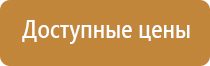 Доступные цены